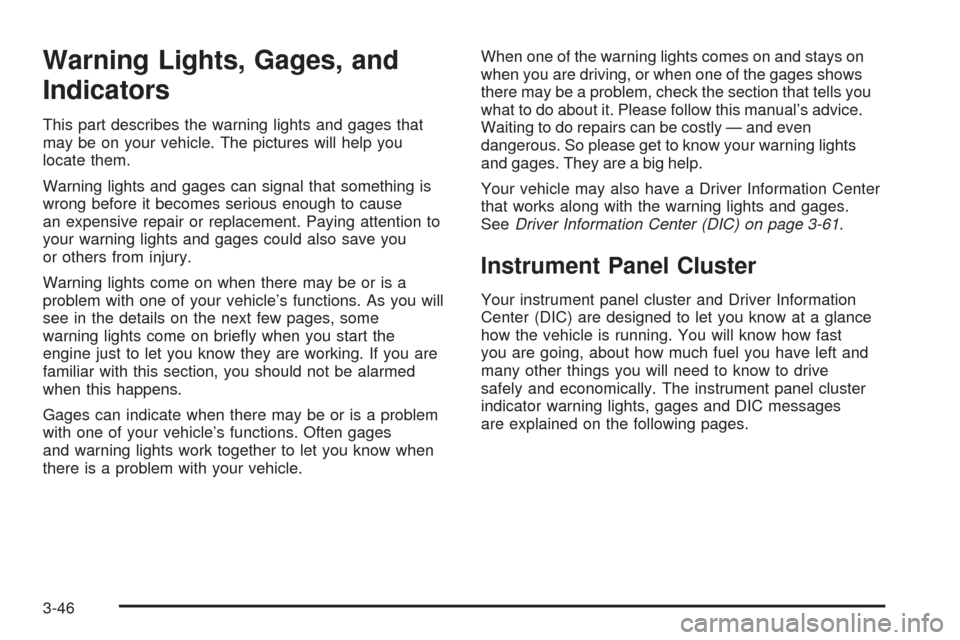 Warning Lights, Gages, and Indicators

This part describes the warning lights and gages that may be on your vehicle. The pictures will help you locate them.

Warning lights and gages can signal that something is wrong before it becomes serious enough to cause an expensive repair or replacement. Paying attention to your warning lights and gages could also save you or others from injury.

Warning lights come on when there may be or is a problem with one of your vehicle's functions. As you will see in the details on the next few pages, some warning lights come on briefly when you start the engine just to let you know they are working. If you are familiar with this section, you should not be alarmed when this happens.

Gages can indicate when there may be or is a problem with one of your vehicle's functions. Often gages and warning lights work together to let you know when there is a problem with your vehicle.

When one of the warning lights comes on and stays on when you are driving, or when one of the gages shows there may be a problem, check the section that tells you what to do about it. Please follow this manual's advice. Waiting to do repairs can be costly — and even dangerous. So please get to know your warning lights and gages. They are a big help.

Your vehicle may also have a Driver Information Center that works along with the warning lights and gages. See Driver Information Center (DIC) on page 3-61.

Instrument Panel Cluster

Your instrument panel cluster and Driver Information Center (DIC) are designed to let you know at a glance how the vehicle is running. You will know how fast you are going, about how much fuel you have left and many other things you will need to know to drive safely and economically. The instrument panel cluster indicator warning lights, gages and DIC messages are explained on the following pages.

3-46

carmanualsonline.info